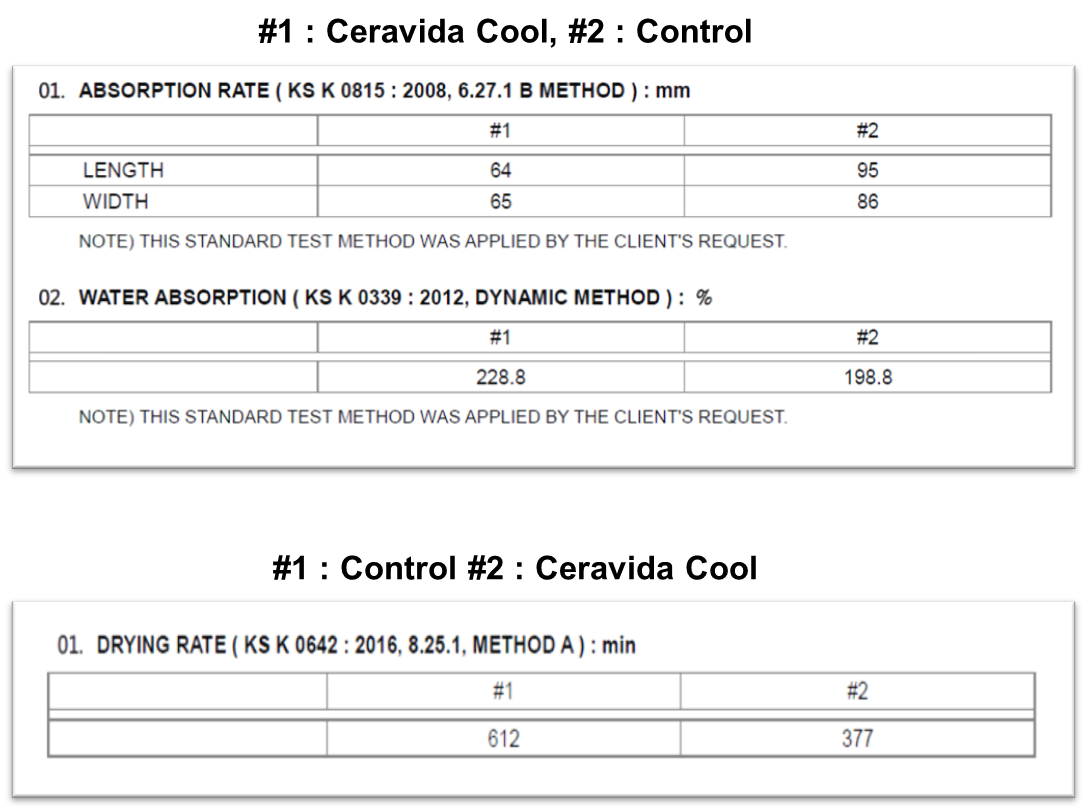 #1 : Ceravida Cool, #2 : Control

01. ABSORPTION RATE ( KS K 0815 : 2008, 6.27.1 B METHOD ) : mm

| | #1 | #2 |
|---|---|---|
| LENGTH | 64 | 95 |
| WIDTH | 65 | 86 |

NOTE) THIS STANDARD TEST METHOD WAS APPLIED BY THE CLIENT'S REQUEST.

02. WATER ABSORPTION ( KS K 0339 : 2012, DYNAMIC METHOD ) : %

| | #1 | #2 |
|---|---|---|
| | 228.8 | 198.8 |

NOTE) THIS STANDARD TEST METHOD WAS APPLIED BY THE CLIENT'S REQUEST.

#1 : Control #2 : Ceravida Cool

01. DRYING RATE ( KS K 0642 : 2016, 8.25.1, METHOD A ) : min

| | #1 | #2 |
|---|---|---|
| | 612 | 377 |